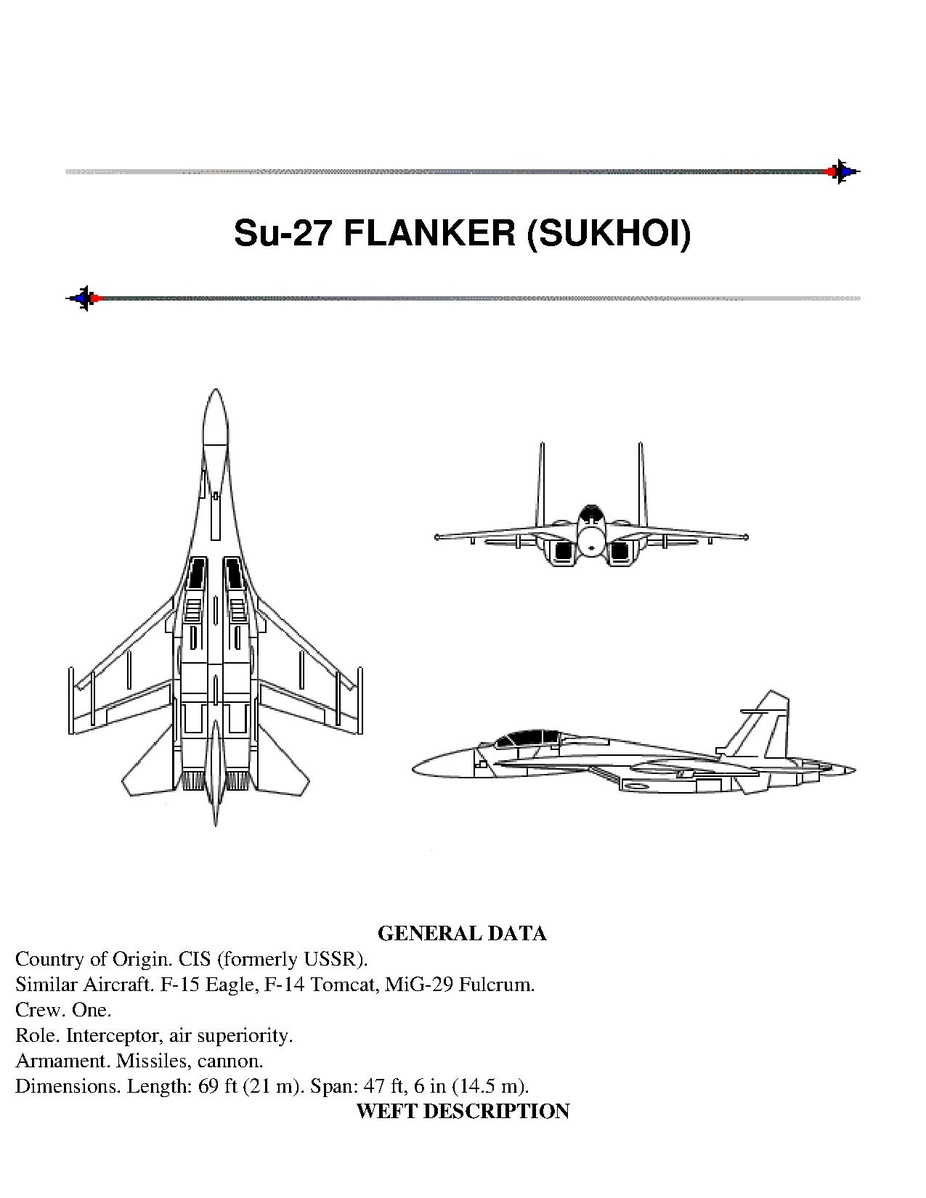 Su-27 FLANKER (SUKHOI)

GENERAL DATA

Country of Origin. CIS (formerly USSR).
Similar Aircraft. F-15 Eagle, F-14 Tomcat, MiG-29 Fulcrum.
Crew. One.
Role. Interceptor, air superiority.
Armament. Missiles, cannon.
Dimensions. Length: 69 ft (21 m). Span: 47 ft, 6 in (14.5 m).

WEFT DESCRIPTION